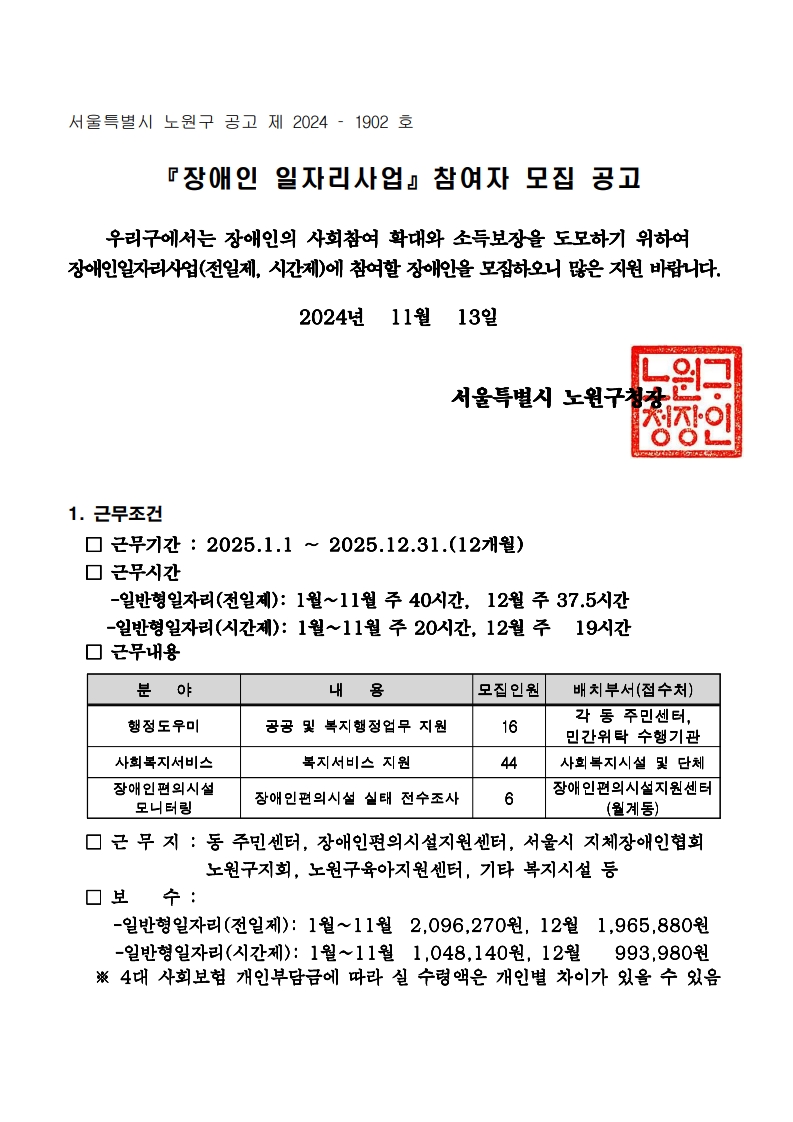 서울특별시 노원구 공고 제 2024 - 1902 호

『장애인 일자리사업』 참여자 모집 공고

우리구에서는 장애인의 사회참여 확대와 소득보장을 도모하기 위하여 장애인일자리사업(전일제, 시간제)에 참여할 장애인을 모집하오니 많은 지원 바랍니다.

2024년 11월 13일

서울특별시 노원구청장

노원구청장인

1. 근무조건

□ 근무기간 : 2025.1.1 ~ 2025.12.31.(12개월)

□ 근무시간

-일반형일자리(전일제): 1월~11월 주 40시간, 12월 주 37.5시간

-일반형일자리(시간제): 1월~11월 주 20시간, 12월 주 19시간

□ 근무내용

| 분 야 | 내 용 | 모집인원 | 배치부서(접수처) |
|---|---|---|---|
| 행정도우미 | 공공 및 복지행정업무 지원 | 16 | 각 동 주민센터, 민간위탁 수행기관 |
| 사회복지서비스 | 복지서비스 지원 | 44 | 사회복지시설 및 단체 |
| 장애인편의시설 모니터링 | 장애인편의시설 실태 전수조사 | 6 | 장애인편의시설지원센터 (월계동) |

□ 근 무 지 : 동 주민센터, 장애인편의시설지원센터, 서울시 지체장애인협회 노원구지회, 노원구육아지원센터, 기타 복지시설 등

□ 보 수 :

-일반형일자리(전일제): 1월~11월 2,096,270원, 12월 1,965,880원

-일반형일자리(시간제): 1월~11월 1,048,140원, 12월 993,980원

※ 4대 사회보험 개인부담금에 따라 실 수령액은 개인별 차이가 있을 수 있음